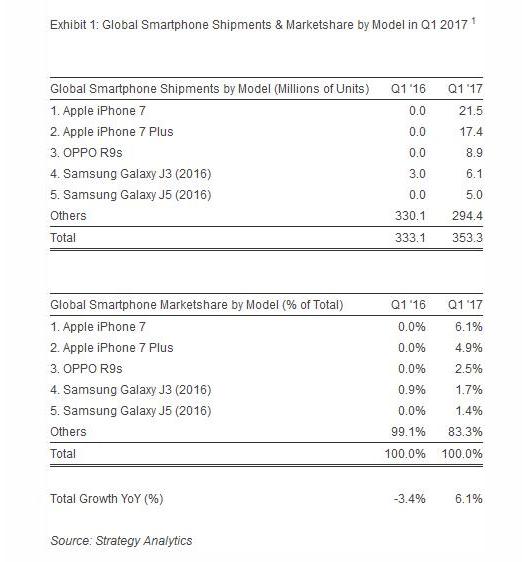 Exhibit 1: Global Smartphone Shipments & Marketshare by Model in Q1 2017 $^1$

| Global Smartphone Shipments by Model (Millions of Units) | Q1 '16 | Q1 '17 |
|---|---|---|
| 1. Apple iPhone 7 | 0.0 | 21.5 |
| 2. Apple iPhone 7 Plus | 0.0 | 17.4 |
| 3. OPPO R9s | 0.0 | 8.9 |
| 4. Samsung Galaxy J3 (2016) | 3.0 | 6.1 |
| 5. Samsung Galaxy J5 (2016) | 0.0 | 5.0 |
| Others | 330.1 | 294.4 |
| Total | 333.1 | 353.3 |

| Global Smartphone Marketshare by Model (% of Total) | Q1 '16 | Q1 '17 |
|---|---|---|
| 1. Apple iPhone 7 | 0.0% | 6.1% |
| 2. Apple iPhone 7 Plus | 0.0% | 4.9% |
| 3. OPPO R9s | 0.0% | 2.5% |
| 4. Samsung Galaxy J3 (2016) | 0.9% | 1.7% |
| 5. Samsung Galaxy J5 (2016) | 0.0% | 1.4% |
| Others | 99.1% | 83.3% |
| Total | 100.0% | 100.0% |

| Total Growth YoY (%) | -3.4% | 6.1% |
|---|---|---|

Source: Strategy Analytics